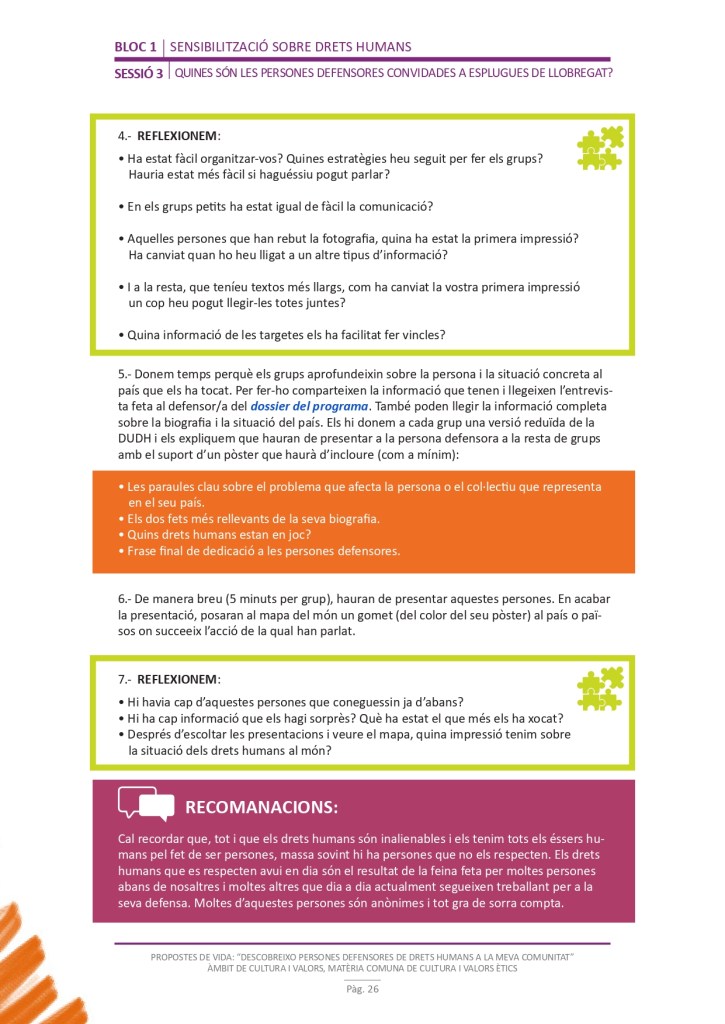 BLOC 1 | SENSIBILITZACIÓ SOBRE DRETS HUMANS
SESSIÓ 3 | QUINES SÓN LES PERSONES DEFENSORES CONVIDADES A ESPLUGUES DE LLOBREGAT?

4.- REFLEXIONEM:
• Ha estat fàcil organitzar-vos? Quines estratègies heu seguit per fer els grups? Hauria estat més fàcil si haguéssiu pogut parlar?

• En els grups petits ha estat igual de fàcil la comunicació?

• Aquelles persones que han rebut la fotografia, quina ha estat la primera impressió? Ha canviat quan ho heu lligat a un altre tipus d'informació?

• I a la resta, que teníeu textos més llargs, com ha canviat la vostra primera impressió un cop heu pogut llegir-les totes juntes?

• Quina informació de les targetes els ha facilitat fer vincles?

5.- Donem temps perquè els grups aprofundeixin sobre la persona i la situació concreta al país que els ha tocat. Per fer-ho comparteixen la informació que tenen i llegeixen l'entrevista feta al defensor/a del dossier del programa. També poden llegir la informació completa sobre la biografia i la situació del país. Els hi donem a cada grup una versió reduïda de la DUDH i els expliquem que hauran de presentar a la persona defensora a la resta de grups amb el suport d'un pòster que haurà d'incloure (com a mínim):

• Les paraules clau sobre el problema que afecta la persona o el col·lectiu que representa en el seu país.
• Els dos fets més rellevants de la seva biografia.
• Quins drets humans estan en joc?
• Frase final de dedicació a les persones defensores.

6.- De manera breu (5 minuts per grup), hauran de presentar aquestes persones. En acabar la presentació, posaran al mapa del món un gomet (del color del seu pòster) al país o països on succeeix l'acció de la qual han parlat.

7.- REFLEXIONEM:
• Hi havia cap d'aquestes persones que coneguessin ja d'abans?
• Hi ha cap informació que els hagi sorprès? Què ha estat el que més els ha xocat?
• Després d'escoltar les presentacions i veure el mapa, quina impressió tenim sobre la situació dels drets humans al món?

RECOMANACIONS:
Cal recordar que, tot i que els drets humans són inalienables i els tenim tots els éssers humans pel fet de ser persones, massa sovint hi ha persones que no els respecten. Els drets humans que es respecten avui en dia són el resultat de la feina feta per moltes persones abans de nosaltres i moltes altres que dia a dia actualment segueixen treballant per a la seva defensa. Moltes d'aquestes persones són anònimes i tot gra de sorra compta.

PROPOSTES DE VIDA: "DESCOBREIXO PERSONES DEFENSORES DE DRETS HUMANS A LA MEVA COMUNITAT"
ÀMBIT DE CULTURA I VALORS, MATÈRIA COMUNA DE CULTURA I VALORS ÈTICS
Pàg. 26